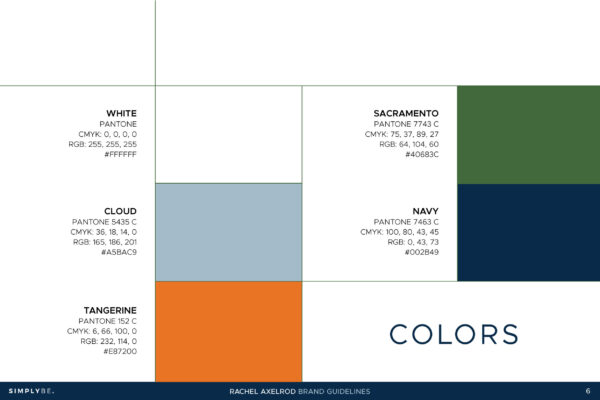 WHITE
PANTONE
CMYK: 0, 0, 0, 0
RGB: 255, 255, 255
#FFFFFF

CLOUD
PANTONE 5435 C
CMYK: 36, 18, 14, 0
RGB: 165, 186, 201
#A5BAC9

TANGERINE
PANTONE 152 C
CMYK: 6, 66, 100, 0
RGB: 232, 114, 0
#E87200

SACRAMENTO
PANTONE 7743 C
CMYK: 75, 37, 89, 27
RGB: 64, 104, 60
#40683C

NAVY
PANTONE 7463 C
CMYK: 100, 80, 43, 45
RGB: 0, 43, 73
#002B49

COLORS

SIMPLYBE.

RACHEL AXELROD BRAND GUIDELINES

6